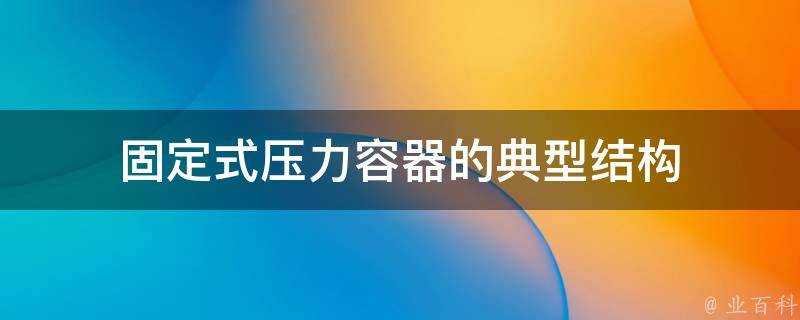 固定式压力容器的典型结构

@ 业百科